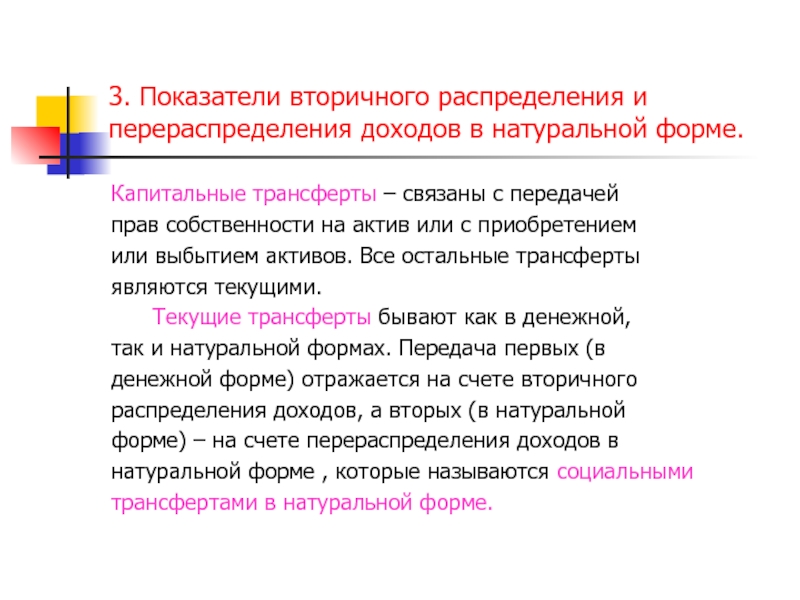 3. Показатели вторичного распределения и перераспределения доходов в натуральной форме.

Капитальные трансферты – связаны с передачей прав собственности на актив или с приобретением или выбытием активов. Все остальные трансферты являются текущими.

Текущие трансферты бывают как в денежной, так и натуральной формах. Передача первых (в денежной форме) отражается на счете вторичного распределения доходов, а вторых (в натуральной форме) – на счете перераспределения доходов в натуральной форме , которые называются социальными трансфертами в натуральной форме.